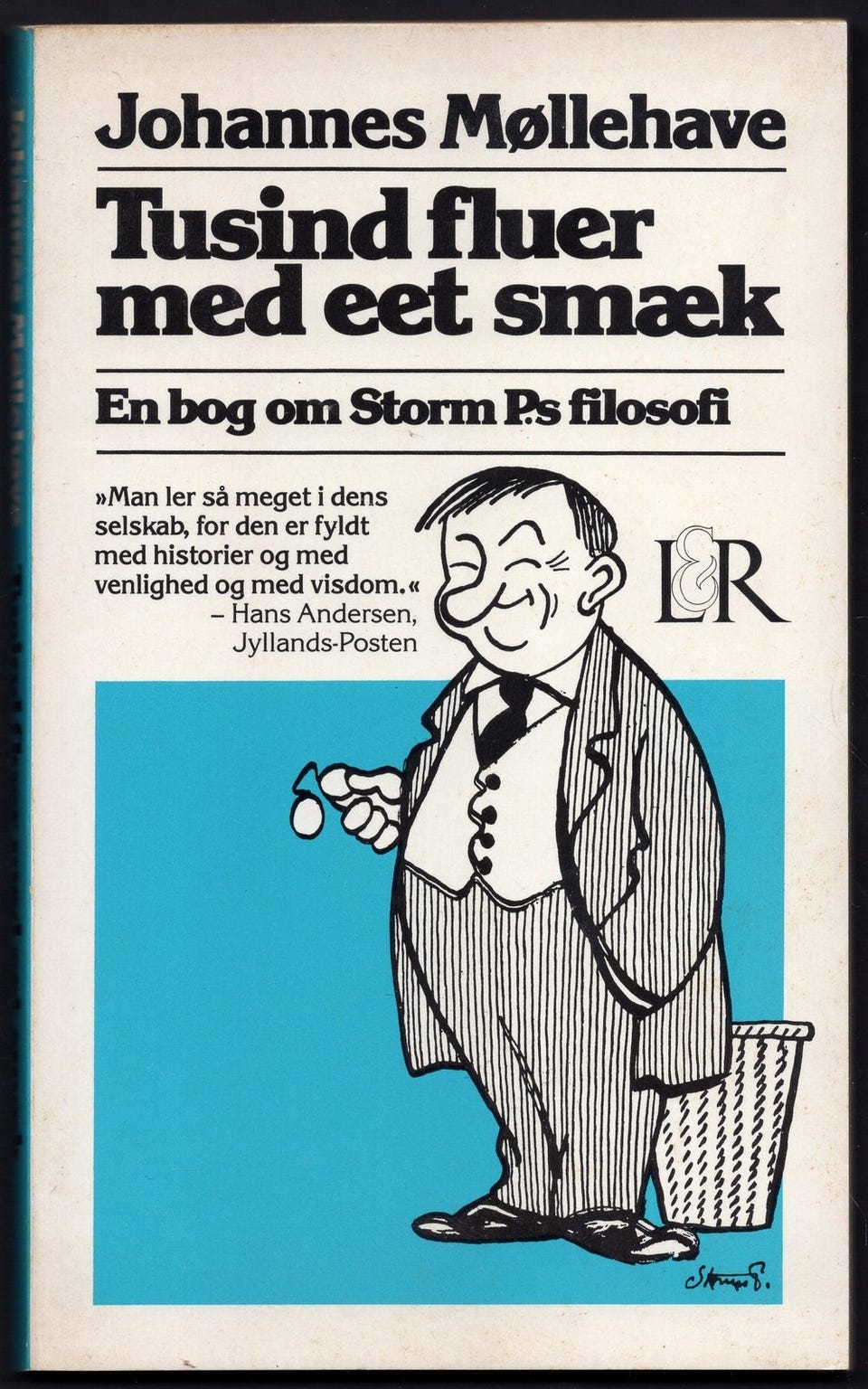 Johannes Møllehave

Tusind fluer med eet smæk

En bog om Storm P.s filosofi

»Man ler så meget i dens selskab, for den er fyldt med historier og med venlighed og med visdom.«
– Hans Andersen, Jyllands-Posten

L&R

Storm P.